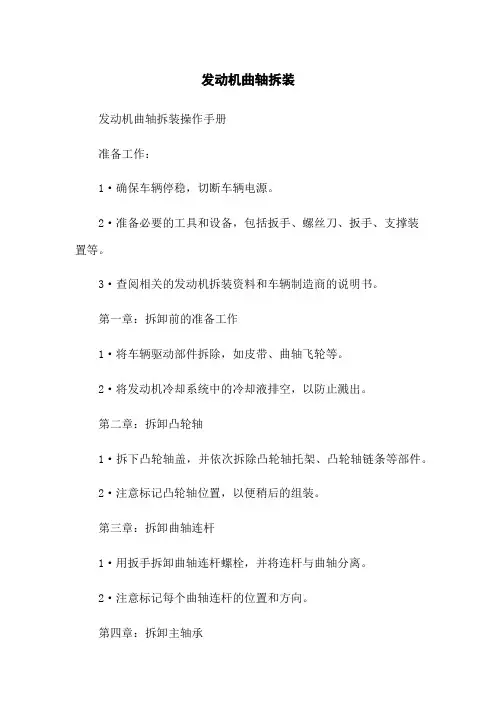 发动机曲轴拆装

发动机曲轴拆装操作手册

准备工作：

1·确保车辆停稳，切断车辆电源。

2·准备必要的工具和设备，包括扳手、螺丝刀、扳手、支撑装置等。

3·查阅相关的发动机拆装资料和车辆制造商的说明书。

第一章：拆卸前的准备工作

1·将车辆驱动部件拆除，如皮带、曲轴飞轮等。

2·将发动机冷却系统中的冷却液排空，以防止溅出。

第二章：拆卸凸轮轴

1·拆下凸轮轴盖，并依次拆除凸轮轴托架、凸轮轴链条等部件。

2·注意标记凸轮轴位置，以便稍后的组装。

第三章：拆卸曲轴连杆

1·用扳手拆卸曲轴连杆螺栓，并将连杆与曲轴分离。

2·注意标记每个曲轴连杆的位置和方向。

第四章：拆卸主轴承